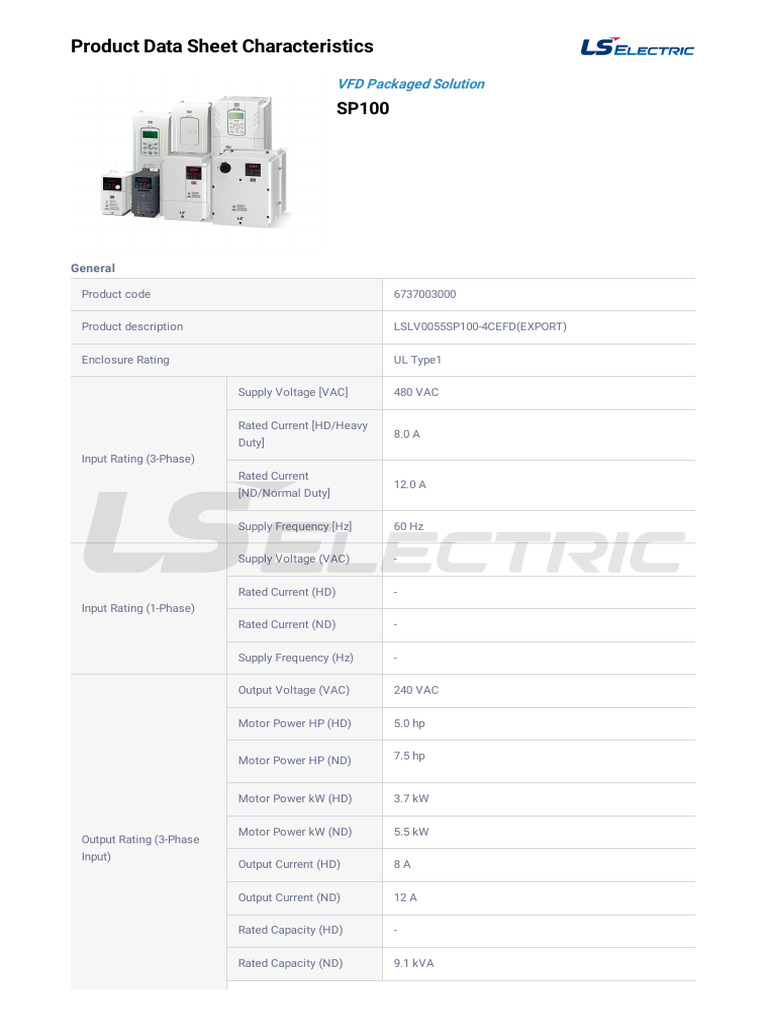 Product Data Sheet Characteristics

LS ELECTRIC

VFD Packaged Solution

SP100

General

| Product code | | 6737003000 |
|---|---|---|
| Product description | | LSLV0055SP100-4CEFD(EXPORT) |
| Enclosure Rating | | UL Type1 |
| Input Rating (3-Phase) | Supply Voltage [VAC] | 480 VAC |
| | Rated Current [HD/Heavy Duty] | 8.0 A |
| | Rated Current [ND/Normal Duty] | 12.0 A |
| | Supply Frequency [Hz] | 60 Hz |
| Input Rating (1-Phase) | Supply Voltage (VAC) | - |
| | Rated Current (HD) | - |
| | Rated Current (ND) | - |
| | Supply Frequency (Hz) | - |
| Output Rating (3-Phase Input) | Output Voltage (VAC) | 240 VAC |
| | Motor Power HP (HD) | 5.0 hp |
| | Motor Power HP (ND) | 7.5 hp |
| | Motor Power kW (HD) | 3.7 kW |
| | Motor Power kW (ND) | 5.5 kW |
| | Output Current (HD) | 8 A |
| | Output Current (ND) | 12 A |
| | Rated Capacity (HD) | - |
| | Rated Capacity (ND) | 9.1 kVA |

LS ELECTRIC